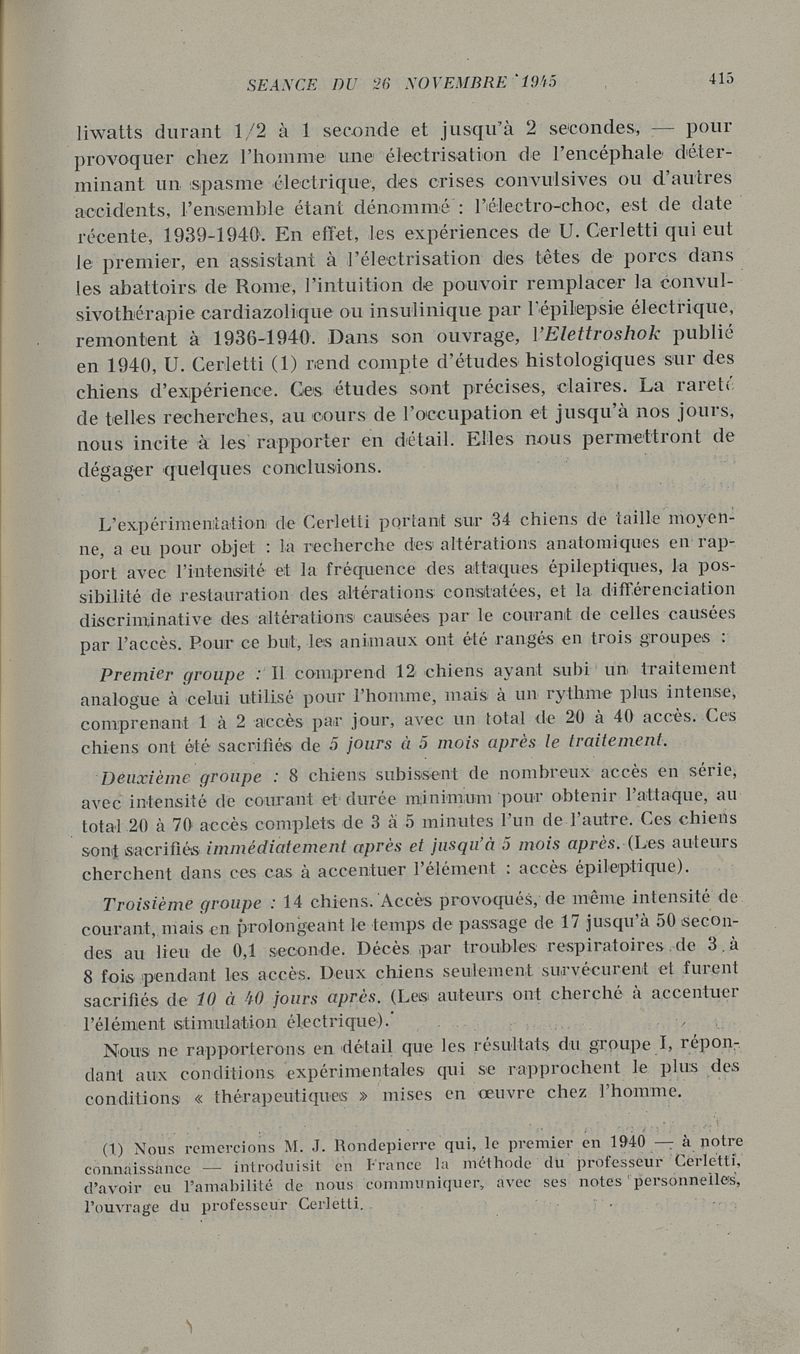 SEANCE DU 26 NOVEMBRE 1945 415

liwatts durant 1/2 à 1 seconde et jusqu'à 2 secondes, — pour provoquer chez l'homme une électrisation de l'encéphale déterminant un spasme électrique, des crises convulsives ou d'autres accidents, l'ensemble étant dénommé : l'électro-choc, est de date récente, 1939-1940. En effet, les expériences de U. Cerletti qui eut le premier, en assistant à l'électrisation des têtes de porcs dans les abattoirs de Rome, l'intuition de pouvoir remplacer la convulsivothérapie cardiazolique ou insulinique par l'épilepsie électrique, remontent à 1936-1940. Dans son ouvrage, l'Elettroshok publié en 1940, U. Cerletti (1) rend compte d'études histologiques sur des chiens d'expérience. Ces études sont précises, claires. La rareté de telles recherches, au cours de l'occupation et jusqu'à nos jours, nous incite à les rapporter en détail. Elles nous permettront de dégager quelques conclusions.

L'expérimentation de Cerletti portant sur 34 chiens de taille moyenne, a eu pour objet : la recherche des altérations anatomiques en rapport avec l'intensité et la fréquence des attaques épileptiques, la possibilité de restauration des altérations constatées, et la différenciation discriminative des altérations causées par le courant de celles causées par l'accès. Pour ce but, les animaux ont été rangés en trois groupes :

Premier groupe : Il comprend 12 chiens ayant subi un traitement analogue à celui utilisé pour l'homme, mais à un rythme plus intense, comprenant 1 à 2 accès par jour, avec un total de 20 à 40 accès. Ces chiens ont été sacrifiés de 5 jours à 5 mois après le traitement.

Deuxième groupe : 8 chiens subissent de nombreux accès en série, avec intensité de courant et durée minimum pour obtenir l'attaque, au total 20 à 70 accès complets de 3 à 5 minutes l'un de l'autre. Ces chiens sont sacrifiés immédiatement après et jusqu'à 5 mois après. (Les auteurs cherchent dans ces cas à accentuer l'élément : accès épileptique).

Troisième groupe : 14 chiens. Accès provoqués, de même intensité de courant, mais en prolongeant le temps de passage de 17 jusqu'à 50 secondes au lieu de 0,1 seconde. Décès par troubles respiratoires de 3 à 8 fois pendant les accès. Deux chiens seulement survécurent et furent sacrifiés de 10 à 40 jours après. (Les auteurs ont cherché à accentuer l'élément stimulation électrique).

Nous ne rapporterons en détail que les résultats du groupe I, répondant aux conditions expérimentales qui se rapprochent le plus des conditions « thérapeutiques » mises en œuvre chez l'homme.

(1) Nous remercions M. J. Rondepierre qui, le premier en 1940 — à notre connaissance — introduisit en France la méthode du professeur Cerletti, d'avoir eu l'amabilité de nous communiquer, avec ses notes personnelles, l'ouvrage du professeur Cerletti.